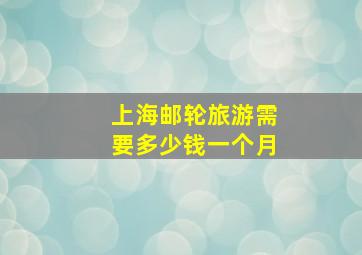 上海邮轮旅游需要多少钱一个月